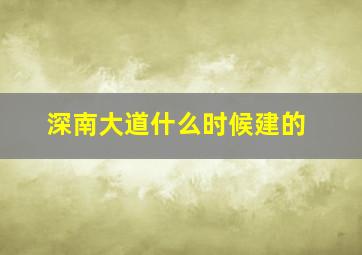 深南大道什么时候建的